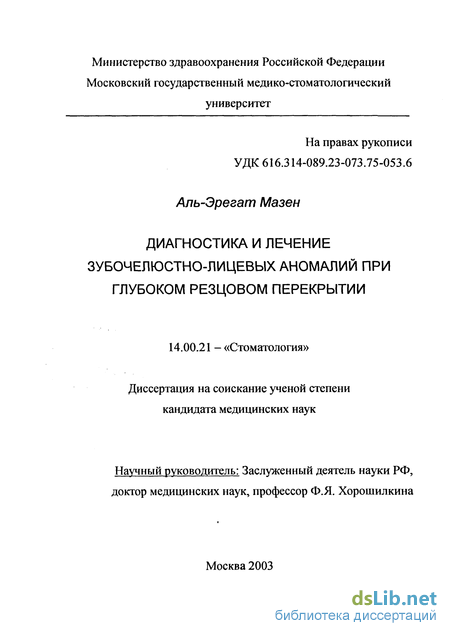 Министерство здравоохранения Российской Федерации
Московский государственный медико-стоматологический университет

На правах рукописи
УДК 616.314-089.23-073.75-053.6

Аль-Эрегат Мазен

ДИАГНОСТИКА И ЛЕЧЕНИЕ ЗУБОЧЕЛЮСТНО-ЛИЦЕВЫХ АНОМАЛИЙ ПРИ ГЛУБОКОМ РЕЗЦОВОМ ПЕРЕКРЫТИИ

14.00.21 – «Стоматология»

Диссертация на соискание ученой степени
кандидата медицинских наук

Научный руководитель: Заслуженный деятель науки РФ,
доктор медицинских наук, профессор Ф.Я. Хорошилкина

Москва 2003

dsLib.net
библиотека диссертаций